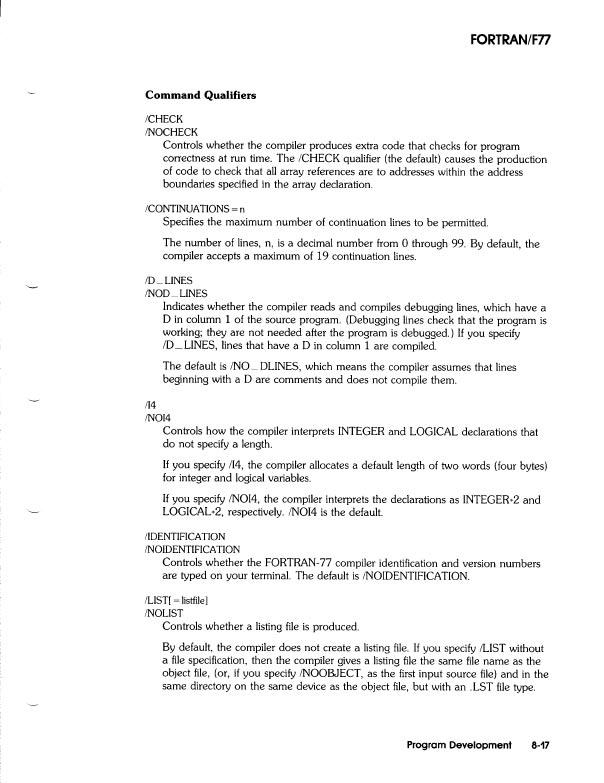 FORTRAN/F77

Command Qualifiers

/CHECK
/NOCHECK
Controls whether the compiler produces extra code that checks for program correctness at run time. The /CHECK qualifier (the default) causes the production of code to check that all array references are to addresses within the address boundaries specified in the array declaration.

/CONTINUATIONS = n
Specifies the maximum number of continuation lines to be permitted.

The number of lines, n, is a decimal number from 0 through 99. By default, the compiler accepts a maximum of 19 continuation lines.

/D_LINES
/NOD_LINES
Indicates whether the compiler reads and compiles debugging lines, which have a D in column 1 of the source program. (Debugging lines check that the program is working; they are not needed after the program is debugged.) If you specify /D_LINES, lines that have a D in column 1 are compiled.

The default is /NO_DLINES, which means the compiler assumes that lines beginning with a D are comments and does not compile them.

/I4
/NOI4
Controls how the compiler interprets INTEGER and LOGICAL declarations that do not specify a length.

If you specify /I4, the compiler allocates a default length of two words (four bytes) for integer and logical variables.

If you specify /NOI4, the compiler interprets the declarations as INTEGER*2 and LOGICAL*2, respectively. /NOI4 is the default.

/IDENTIFICATION
/NOIDENTIFICATION
Controls whether the FORTRAN-77 compiler identification and version numbers are typed on your terminal. The default is /NOIDENTIFICATION.

/LIST[ = listfile]
/NOLIST
Controls whether a listing file is produced.

By default, the compiler does not create a listing file. If you specify /LIST without a file specification, then the compiler gives a listing file the same file name as the object file, (or, if you specify /NOOBJECT, as the first input source file) and in the same directory on the same device as the object file, but with an .LST file type.

Program Development 8-17